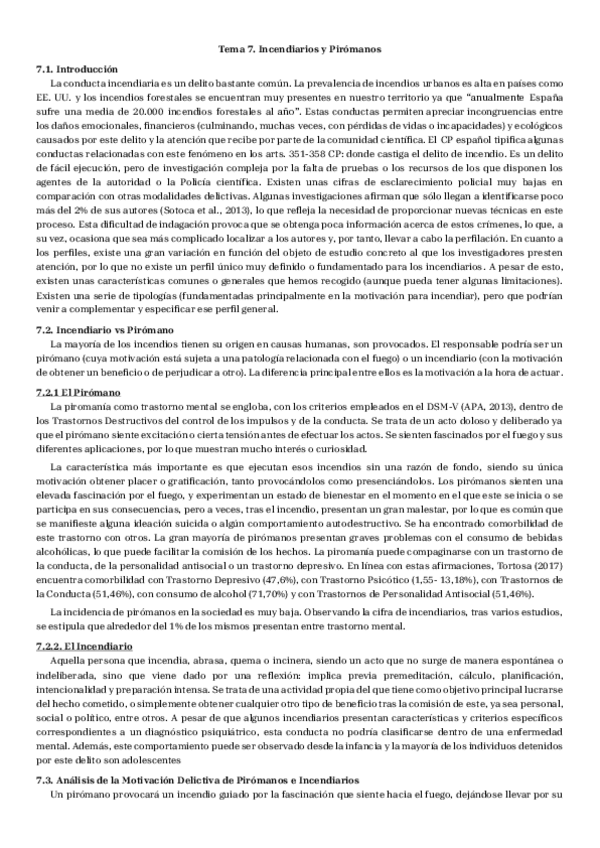 Tema 7. Incendiarios y Pirómanos

7.1. Introducción

La conducta incendiaria es un delito bastante común. La prevalencia de incendios urbanos es alta en países como EE. UU. y los incendios forestales se encuentran muy presentes en nuestro territorio ya que "anualmente España sufre una media de 20.000 incendios forestales al año". Estas conductas permiten apreciar incongruencias entre los daños emocionales, financieros (culminando, muchas veces, con pérdidas de vidas o incapacidades) y ecológicos causados por este delito y la atención que recibe por parte de la comunidad científica. El CP español tipifica algunas conductas relacionadas con este fenómeno en los arts. 351-358 CP: donde castiga el delito de incendio. Es un delito de fácil ejecución, pero de investigación compleja por la falta de pruebas o los recursos de los que disponen los agentes de la autoridad o la Policía científica. Existen unas cifras de esclarecimiento policial muy bajas en comparación con otras modalidades delictivas. Algunas investigaciones afirman que sólo llegan a identificarse poco más del 2% de sus autores (Sotoca et al., 2013), lo que refleja la necesidad de proporcionar nuevas técnicas en este proceso. Esta dificultad de indagación provoca que se obtenga poca información acerca de estos crímenes, lo que, a su vez, ocasiona que sea más complicado localizar a los autores y, por tanto, llevar a cabo la perfilación. En cuanto a los perfiles, existe una gran variación en función del objeto de estudio concreto al que los investigadores presten atención, por lo que no existe un perfil único muy definido o fundamentado para los incendiarios. A pesar de esto, existen unas características comunes o generales que hemos recogido (aunque pueda tener algunas limitaciones). Existen una serie de tipologías (fundamentadas principalmente en la motivación para incendiar), pero que podrían venir a complementar y especificar ese perfil general.

7.2. Incendiario vs Pirómano

La mayoría de los incendios tienen su origen en causas humanas, son provocados. El responsable podría ser un pirómano (cuya motivación está sujeta a una patología relacionada con el fuego) o un incendiario (con la motivación de obtener un beneficio o de perjudicar a otro). La diferencia principal entre ellos es la motivación a la hora de actuar.

7.2.1 El Pirómano

La piromanía como trastorno mental se engloba, con los criterios empleados en el DSM-V (APA, 2013), dentro de los Trastornos Destructivos del control de los impulsos y de la conducta. Se trata de un acto doloso y deliberado ya que el pirómano siente excitación o cierta tensión antes de efectuar los actos. Se sienten fascinados por el fuego y sus diferentes aplicaciones, por lo que muestran mucho interés o curiosidad.

La característica más importante es que ejecutan esos incendios sin una razón de fondo, siendo su única motivación obtener placer o gratificación, tanto provocándolos como presenciándolos. Los pirómanos sienten una elevada fascinación por el fuego, y experimentan un estado de bienestar en el momento en el que este se inicia o se participa en sus consecuencias, pero a veces, tras el incendio, presentan un gran malestar, por lo que es común que se manifieste alguna ideación suicida o algún comportamiento autodestructivo. Se ha encontrado comorbilidad de este trastorno con otros. La gran mayoría de pirómanos presentan graves problemas con el consumo de bebidas alcohólicas, lo que puede facilitar la comisión de los hechos. La piromanía puede compaginarse con un trastorno de la conducta, de la personalidad antisocial o un trastorno depresivo. En línea con estas afirmaciones, Tortosa (2017) encuentra comorbilidad con Trastorno Depresivo (47,6%), con Trastorno Psicótico (1,55- 13,18%), con Trastornos de la Conducta (51,46%), con consumo de alcohol (71,70%) y con Trastornos de Personalidad Antisocial (51,46%).

La incidencia de pirómanos en la sociedad es muy baja. Observando la cifra de incendiarios, tras varios estudios, se estipula que alrededor del 1% de los mismos presentan entre trastorno mental.

7.2.2. El Incendiario

Aquella persona que incendia, abrasa, quema o incinera, siendo un acto que no surge de manera espontánea o indeliberada, sino que viene dado por una reflexión: implica previa premeditación, cálculo, planificación, intencionalidad y preparación intensa. Se trata de una actividad propia del que tiene como objetivo principal lucrarse del hecho cometido, o simplemente obtener cualquier otro tipo de beneficio tras la comisión de este, ya sea personal, social o político, entre otros. A pesar de que algunos incendiarios presentan características y criterios específicos correspondientes a un diagnóstico psiquiátrico, esta conducta no podría clasificarse dentro de una enfermedad mental. Además, este comportamiento puede ser observado desde la infancia y la mayoría de los individuos detenidos por este delito son adolescentes

7.3. Análisis de la Motivación Delictiva de Pirómanos e Incendiarios

Un pirómano provocará un incendio guiado por la fascinación que siente hacia el fuego, dejándose llevar por su